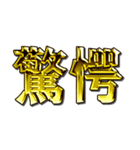 驚愕